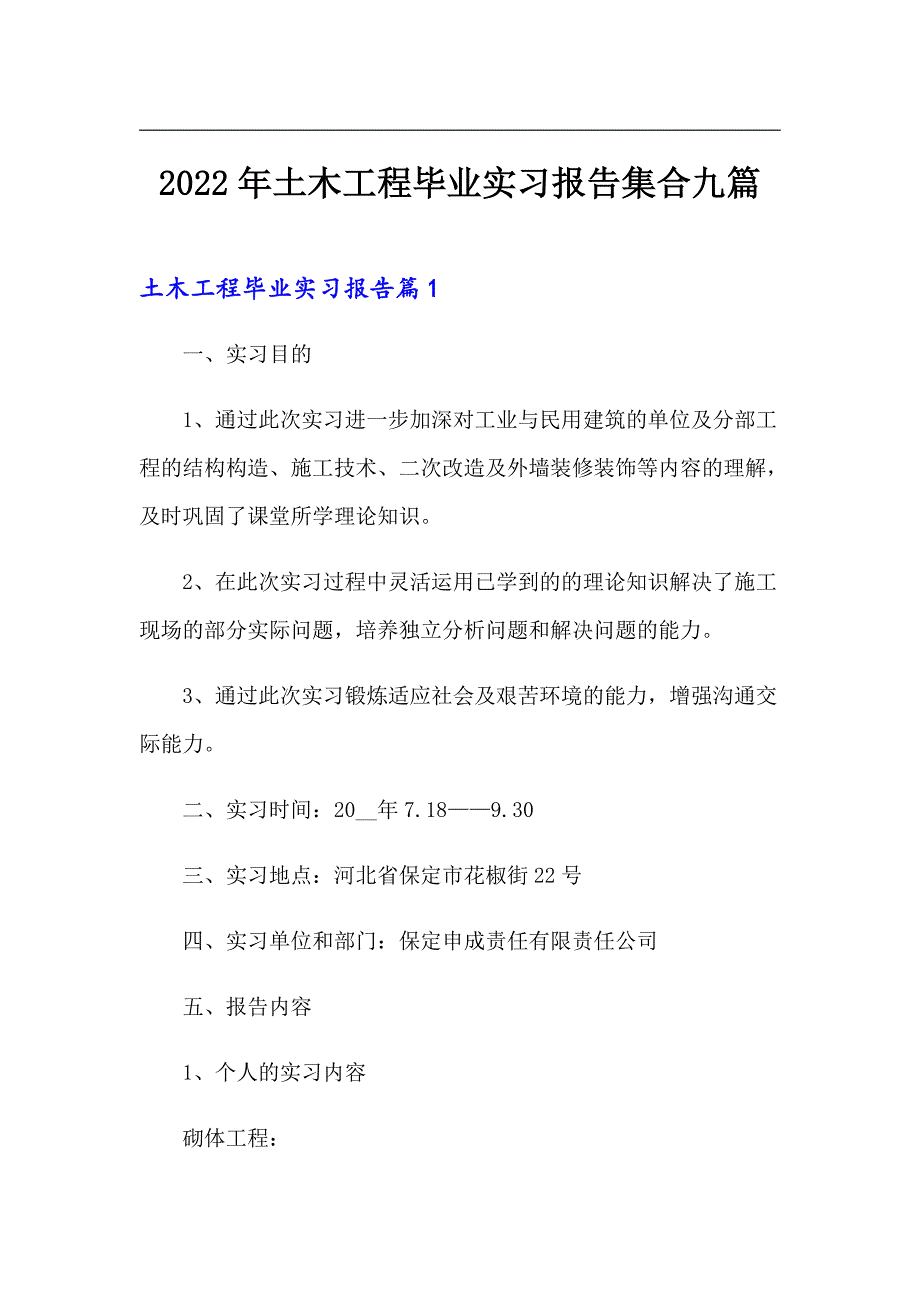 2022年土木工程毕业实习报告集合九篇

土木工程毕业实习报告篇1

一、实习目的

1、通过此次实习进一步加深对工业与民用建筑的单位及分部工程的结构构造、施工技术、二次改造及外墙装修装饰等内容的理解，及时巩固了课堂所学理论知识。

2、在此次实习过程中灵活运用已学到的的理论知识解决了施工现场的部分实际问题，培养独立分析问题和解决问题的能力。

3、通过此次实习锻炼适应社会及艰苦环境的能力，增强沟通交际能力。

二、实习时间：20__年7.18——9.30

三、实习地点：河北省保定市花椒街22号

四、实习单位和部门：保定申成责任有限责任公司

五、报告内容

1、个人的实习内容

砌体工程：